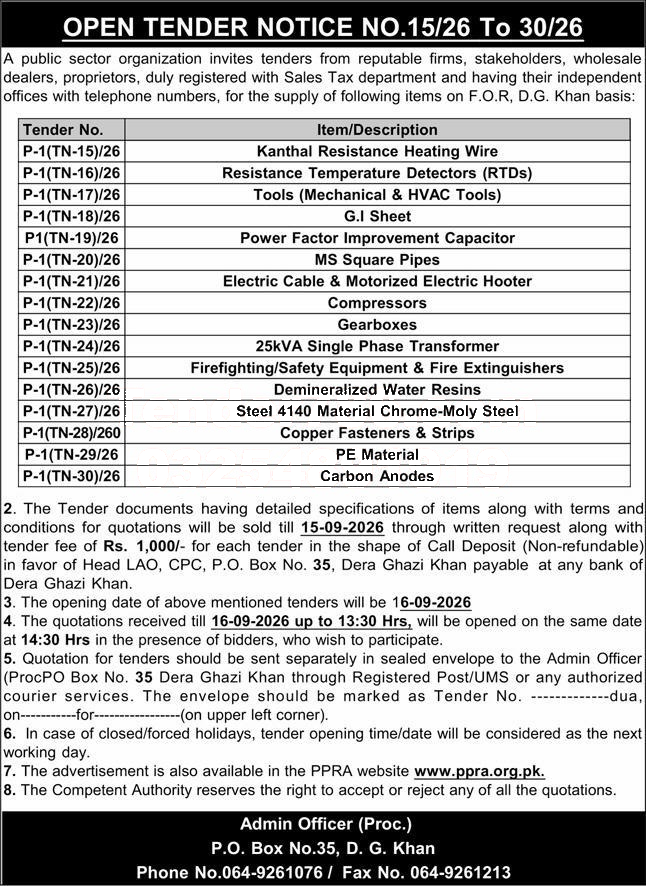 OPEN TENDER NOTICE NO.15/26 To 30/26

A public sector organization invites tenders from reputable firms, stakeholders, wholesale dealers, proprietors, duly registered with Sales Tax department and having their independent offices with telephone numbers, for the supply of following items on F.O.R, D.G. Khan basis:

| Tender No. | Item/Description |
|---|---|
| P-1(TN-15)/26 | Kanthal Resistance Heating Wire |
| P-1(TN-16)/26 | Resistance Temperature Detectors (RTDs) |
| P-1(TN-17)/26 | Tools (Mechanical & HVAC Tools) |
| P-1(TN-18)/26 | G.I Sheet |
| P1(TN-19)/26 | Power Factor Improvement Capacitor |
| P-1(TN-20)/26 | MS Square Pipes |
| P-1(TN-21)/26 | Electric Cable & Motorized Electric Hooter |
| P-1(TN-22)/26 | Compressors |
| P-1(TN-23)/26 | Gearboxes |
| P-1(TN-24)/26 | 25kVA Single Phase Transformer |
| P-1(TN-25)/26 | Firefighting/Safety Equipment & Fire Extinguishers |
| P-1(TN-26)/26 | Demineralized Water Resins |
| P-1(TN-27)/26 | Steel 4140 Material Chrome-Moly Steel |
| P-1(TN-28)/260 | Copper Fasteners & Strips |
| P-1(TN-29/26 | PE Material |
| P-1(TN-30)/26 | Carbon Anodes |

2. The Tender documents having detailed specifications of items along with terms and conditions for quotations will be sold till 15-09-2026 through written request along with tender fee of Rs. 1,000/- for each tender in the shape of Call Deposit (Non-refundable) in favor of Head LAO, CPC, P.O. Box No. 35, Dera Ghazi Khan payable at any bank of Dera Ghazi Khan.
3. The opening date of above mentioned tenders will be 16-09-2026
4. The quotations received till 16-09-2026 up to 13:30 Hrs, will be opened on the same date at 14:30 Hrs in the presence of bidders, who wish to participate.
5. Quotation for tenders should be sent separately in sealed envelope to the Admin Officer (ProcPO Box No. 35 Dera Ghazi Khan through Registered Post/UMS or any authorized courier services. The envelope should be marked as Tender No. -------------dua, on-----------for-----------------(on upper left corner).
6. In case of closed/forced holidays, tender opening time/date will be considered as the next working day.
7. The advertisement is also available in the PPRA website www.ppra.org.pk.
8. The Competent Authority reserves the right to accept or reject any of all the quotations.

Admin Officer (Proc.)
P.O. Box No.35, D. G. Khan
Phone No.064-9261076 / Fax No. 064-9261213